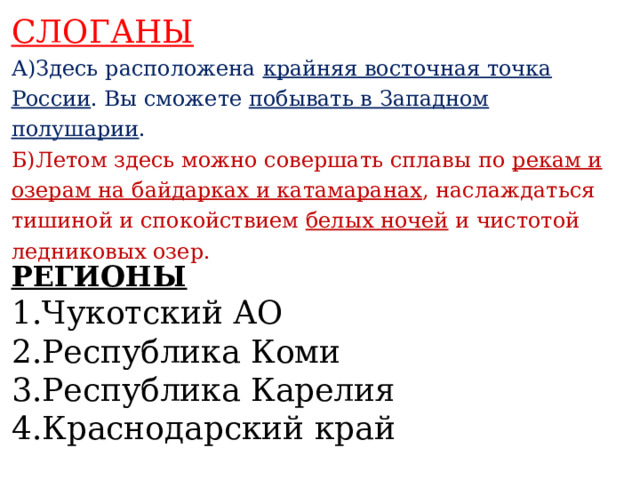 СЛОГАНЫ

А)Здесь расположена крайняя восточная точка России. Вы сможете побывать в Западном полушарии.

Б)Летом здесь можно совершать сплавы по рекам и озерам на байдарках и катамаранах, наслаждаться тишиной и спокойствием белых ночей и чистотой ледниковых озер.

РЕГИОНЫ

1.Чукотский АО
2.Республика Коми
3.Республика Карелия
4.Краснодарский край